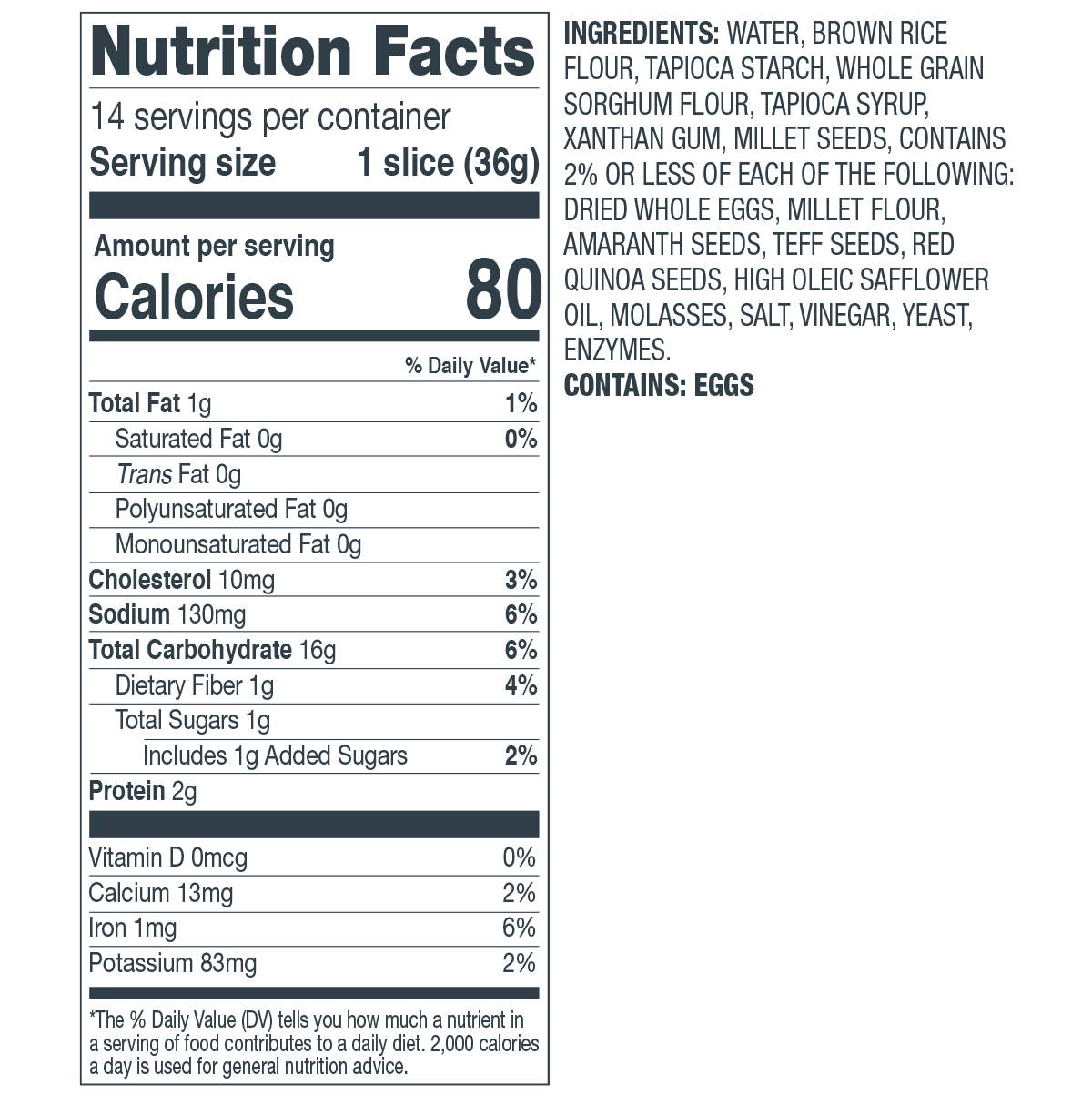 Nutrition Facts

14 servings per container
Serving size 1 slice (36g)

Amount per serving
Calories 80

% Daily Value*

Total Fat 1g 1%
Saturated Fat 0g 0%
Trans Fat 0g
Polyunsaturated Fat 0g
Monounsaturated Fat 0g
Cholesterol 10mg 3%
Sodium 130mg 6%
Total Carbohydrate 16g 6%
Dietary Fiber 1g 4%
Total Sugars 1g
Includes 1g Added Sugars 2%
Protein 2g

Vitamin D 0mcg 0%
Calcium 13mg 2%
Iron 1mg 6%
Potassium 83mg 2%

*The % Daily Value (DV) tells you how much a nutrient in a serving of food contributes to a daily diet. 2,000 calories a day is used for general nutrition advice.

INGREDIENTS: WATER, BROWN RICE FLOUR, TAPIOCA STARCH, WHOLE GRAIN SORGHUM FLOUR, TAPIOCA SYRUP, XANTHAN GUM, MILLET SEEDS, CONTAINS 2% OR LESS OF EACH OF THE FOLLOWING: DRIED WHOLE EGGS, MILLET FLOUR, AMARANTH SEEDS, TEFF SEEDS, RED QUINOA SEEDS, HIGH OLEIC SAFFLOWER OIL, MOLASSES, SALT, VINEGAR, YEAST, ENZYMES.
CONTAINS: EGGS